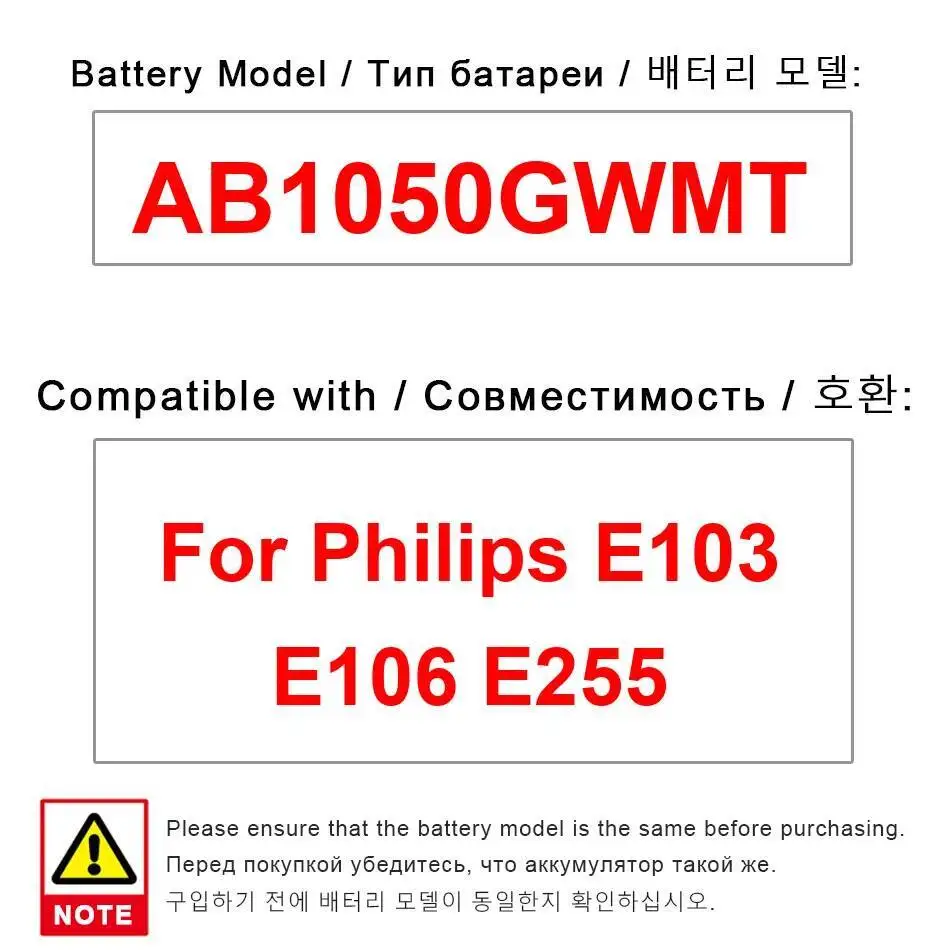 Battery Model / Тип батареи / 배터리 모델:

AB1050GWMT

Compatible with / Совместимость / 호환:

For Philips E103 E106 E255

NOTE

Please ensure that the battery model is the same before purchasing.
Перед покупкой убедитесь, что аккумулятор такой же.
구입하기 전에 배터리 모델이 동일한지 확인하십시오.